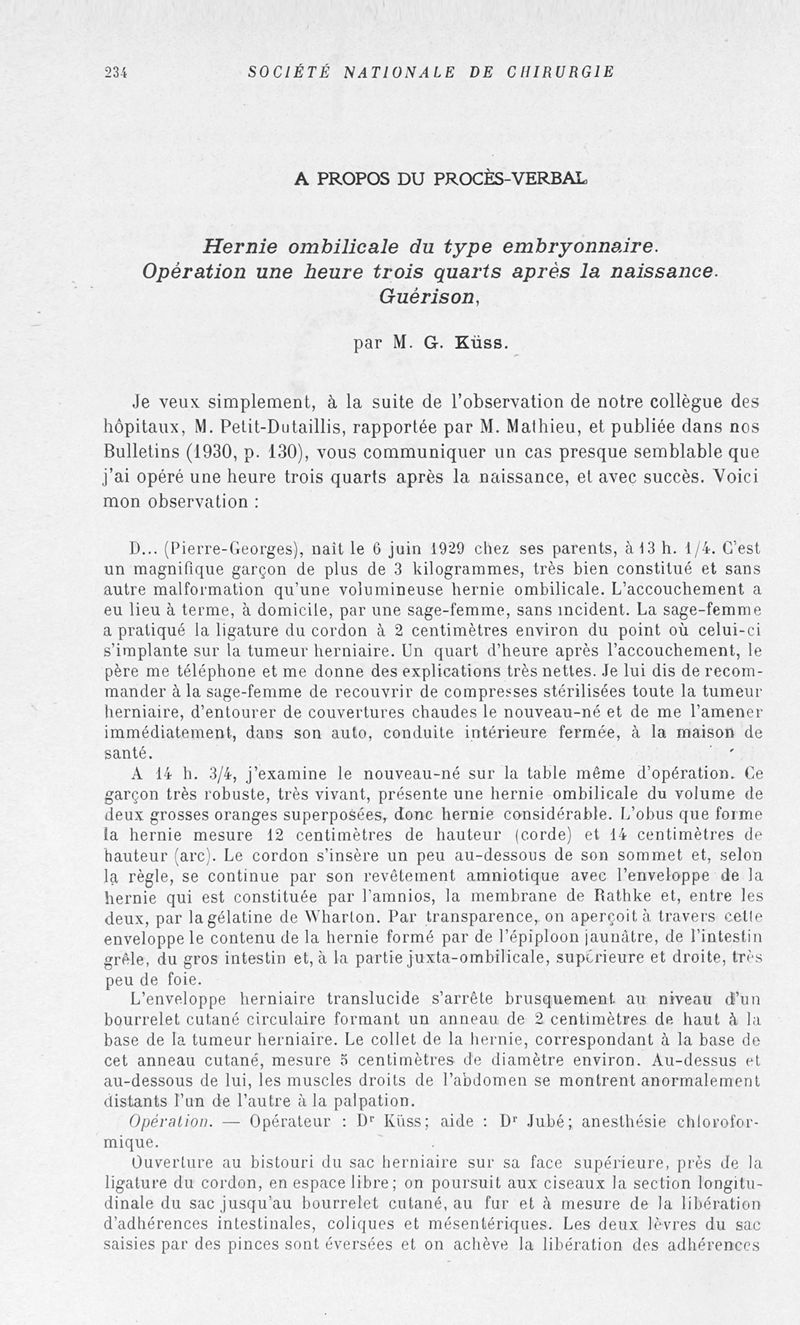 234 SOCIÉTÉ NATIONALE DE CHIRURGIE

A PROPOS DU PROCÈS-VERBAL

Hernie ombilicale du type embryonnaire. Opération une heure trois quarts après la naissance. Guérison,

par M. G. Küss.

Je veux simplement, à la suite de l'observation de notre collègue des hôpitaux, M. Petit-Dutaillis, rapportée par M. Mathieu, et publiée dans nos Bulletins (1930, p. 130), vous communiquer un cas presque semblable que j'ai opéré une heure trois quarts après la naissance, et avec succès. Voici mon observation :

D... (Pierre-Georges), naît le 6 juin 1929 chez ses parents, à 13 h. 1/4. C'est un magnifique garçon de plus de 3 kilogrammes, très bien constitué et sans autre malformation qu'une volumineuse hernie ombilicale. L'accouchement a eu lieu à terme, à domicile, par une sage-femme, sans incident. La sage-femme a pratiqué la ligature du cordon à 2 centimètres environ du point où celui-ci s'implante sur la tumeur herniaire. Un quart d'heure après l'accouchement, le père me téléphone et me donne des explications très nettes. Je lui dis de recommander à la sage-femme de recouvrir de compresses stérilisées toute la tumeur herniaire, d'entourer de couvertures chaudes le nouveau-né et de me l'amener immédiatement, dans son auto, conduite intérieure fermée, à la maison de santé.

A 14 h. 3/4, j'examine le nouveau-né sur la table même d'opération. Ce garçon très robuste, très vivant, présente une hernie ombilicale du volume de deux grosses oranges superposées, donc hernie considérable. L'obus que forme la hernie mesure 12 centimètres de hauteur (corde) et 14 centimètres de hauteur (arc). Le cordon s'insère un peu au-dessous de son sommet et, selon la règle, se continue par son revêtement amniotique avec l'enveloppe de la hernie qui est constituée par l'amnios, la membrane de Rathke et, entre les deux, par la gélatine de Wharton. Par transparence, on aperçoit à travers cette enveloppe le contenu de la hernie formé par de l'épiploon jaunâtre, de l'intestin grêle, du gros intestin et, à la partie juxta-ombilicale, supérieure et droite, très peu de foie.

L'enveloppe herniaire translucide s'arrête brusquement au niveau d'un bourrelet cutané circulaire formant un anneau de 2 centimètres de haut à la base de la tumeur herniaire. Le collet de la hernie, correspondant à la base de cet anneau cutané, mesure 5 centimètres de diamètre environ. Au-dessus et au-dessous de lui, les muscles droits de l'abdomen se montrent anormalement distants l'un de l'autre à la palpation.

Opération. — Opérateur : Dr Küss; aide : Dr Jubé; anesthésie chloroformique.

Ouverture au bistouri du sac herniaire sur sa face supérieure, près de la ligature du cordon, en espace libre; on poursuit aux ciseaux la section longitudinale du sac jusqu'au bourrelet cutané, au fur et à mesure de la libération d'adhérences intestinales, coliques et mésentériques. Les deux lèvres du sac saisies par des pinces sont éversées et on achève la libération des adhérences